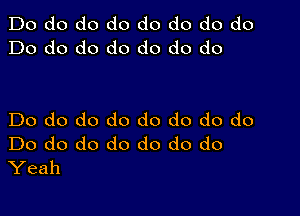 Do do do do do do do do
Do do do do do do do

Do do do do do do do do
Do do do do do do do
Yeah